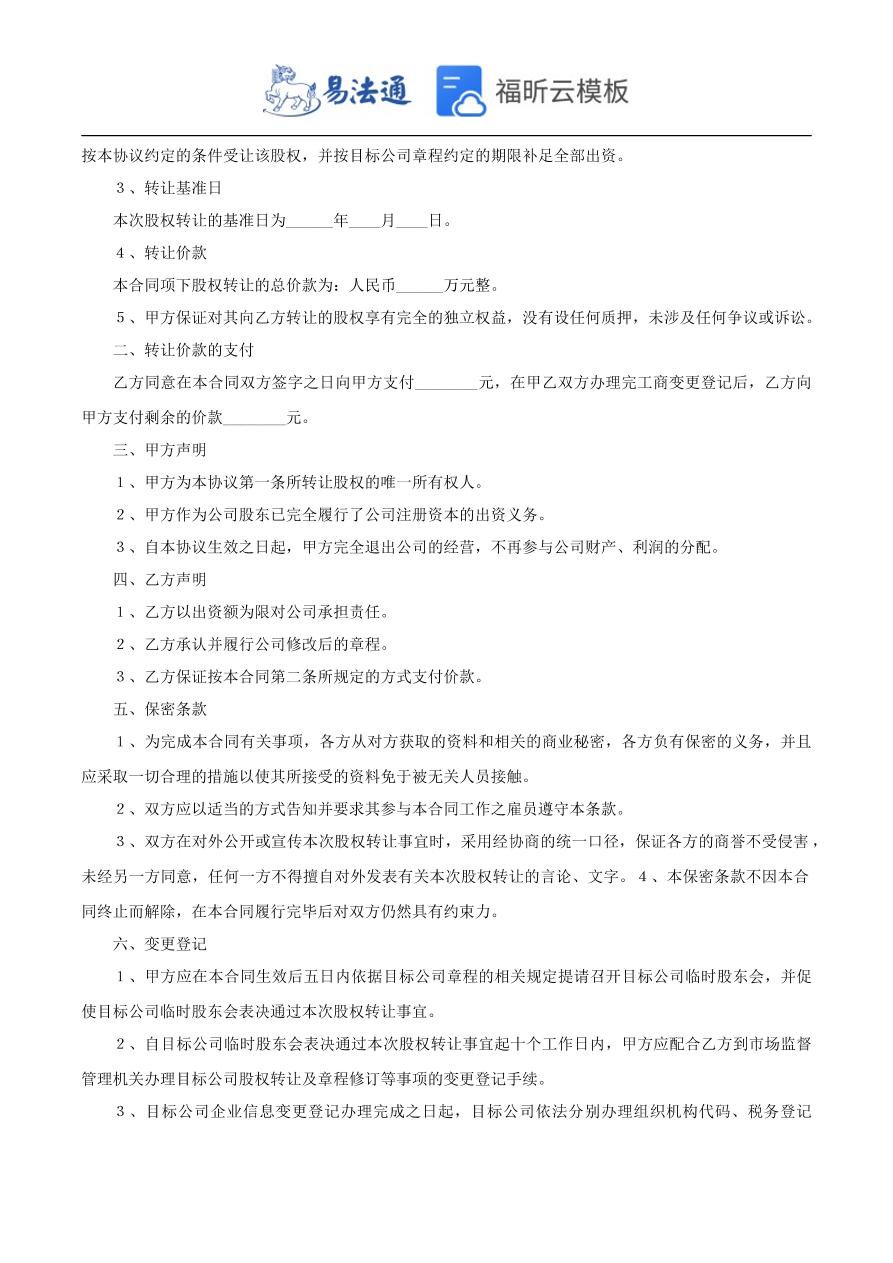 易法通 福昕云模板

按本协议约定的条件受让该股权，并按目标公司章程约定的期限补足全部出资。

3、转让基准日

本次股权转让的基准日为______年____月____日。

4、转让价款

本合同项下股权转让的总价款为：人民币______万元整。

5、甲方保证对其向乙方转让的股权享有完全的独立权益，没有设任何质押，未涉及任何争议或诉讼。

二、转让价款的支付

乙方同意在本合同双方签字之日向甲方支付________元，在甲乙双方办理完工商变更登记后，乙方向甲方支付剩余的价款________元。

三、甲方声明

1、甲方为本协议第一条所转让股权的唯一所有权人。

2、甲方作为公司股东已完全履行了公司注册资本的出资义务。

3、自本协议生效之日起，甲方完全退出公司的经营，不再参与公司财产、利润的分配。

四、乙方声明

1、乙方以出资额为限对公司承担责任。

2、乙方承认并履行公司修改后的章程。

3、乙方保证按本合同第二条所规定的方式支付价款。

五、保密条款

1、为完成本合同有关事项，各方从对方获取的资料和相关的商业秘密，各方负有保密的义务，并且应采取一切合理的措施以使其所接受的资料免于被无关人员接触。

2、双方应以适当的方式告知并要求其参与本合同工作之雇员遵守本条款。

3、双方在对外公开或宣传本次股权转让事宜时，采用经协商的统一口径，保证各方的商誉不受侵害，未经另一方同意，任何一方不得擅自对外发表有关本次股权转让的言论、文字。4、本保密条款不因本合同终止而解除，在本合同履行完毕后对双方仍然具有约束力。

六、变更登记

1、甲方应在本合同生效后五日内依据目标公司章程的相关规定提请召开目标公司临时股东会，并促使目标公司临时股东会表决通过本次股权转让事宜。

2、自目标公司临时股东会表决通过本次股权转让事宜起十个工作日内，甲方应配合乙方到市场监督管理机关办理目标公司股权转让及章程修订等事项的变更登记手续。

3、目标公司企业信息变更登记办理完成之日起，目标公司依法分别办理组织机构代码、税务登记